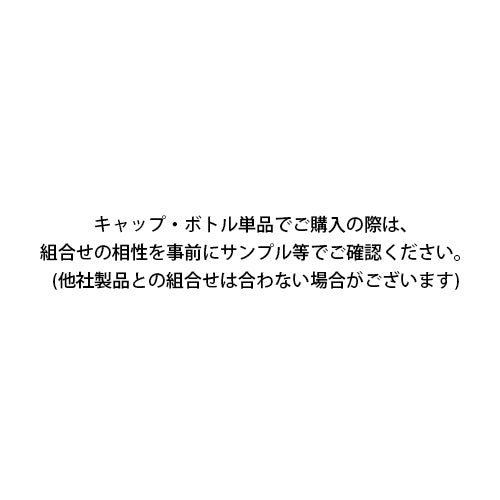 キャップ・ボトル単品でご購入の際は、
組合せの相性を事前にサンプル等でご確認ください。
(他社製品との組合せは合わない場合がございます)